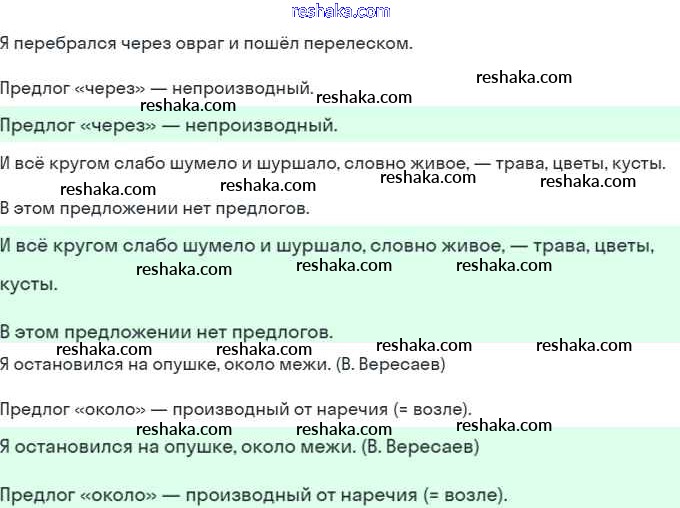 reshaka.com

Я перебрался через овраг и пошёл перелеском.

reshaka.com

Предлог «через» — непроизводный.

reshaka.com reshaka.com

Предлог «через» — непроизводный.

И всё кругом слабо шумело и шуршало, словно живое, — трава, цветы, кусты.

reshaka.com reshaka.com reshaka.com reshaka.com

В этом предложении нет предлогов.

И всё кругом слабо шумело и шуршало, словно живое, — трава, цветы, кусты.

reshaka.com reshaka.com reshaka.com

В этом предложении нет предлогов.

reshaka.com reshaka.com reshaka.com reshaka.com

Я остановился на опушке, около межи. (В. Вересаев)

Предлог «около» — производный от наречия (= возле).

reshaka.com reshaka.com reshaka.com

Я остановился на опушке, около межи. (В. Вересаев)

Предлог «около» — производный от наречия (= возле).